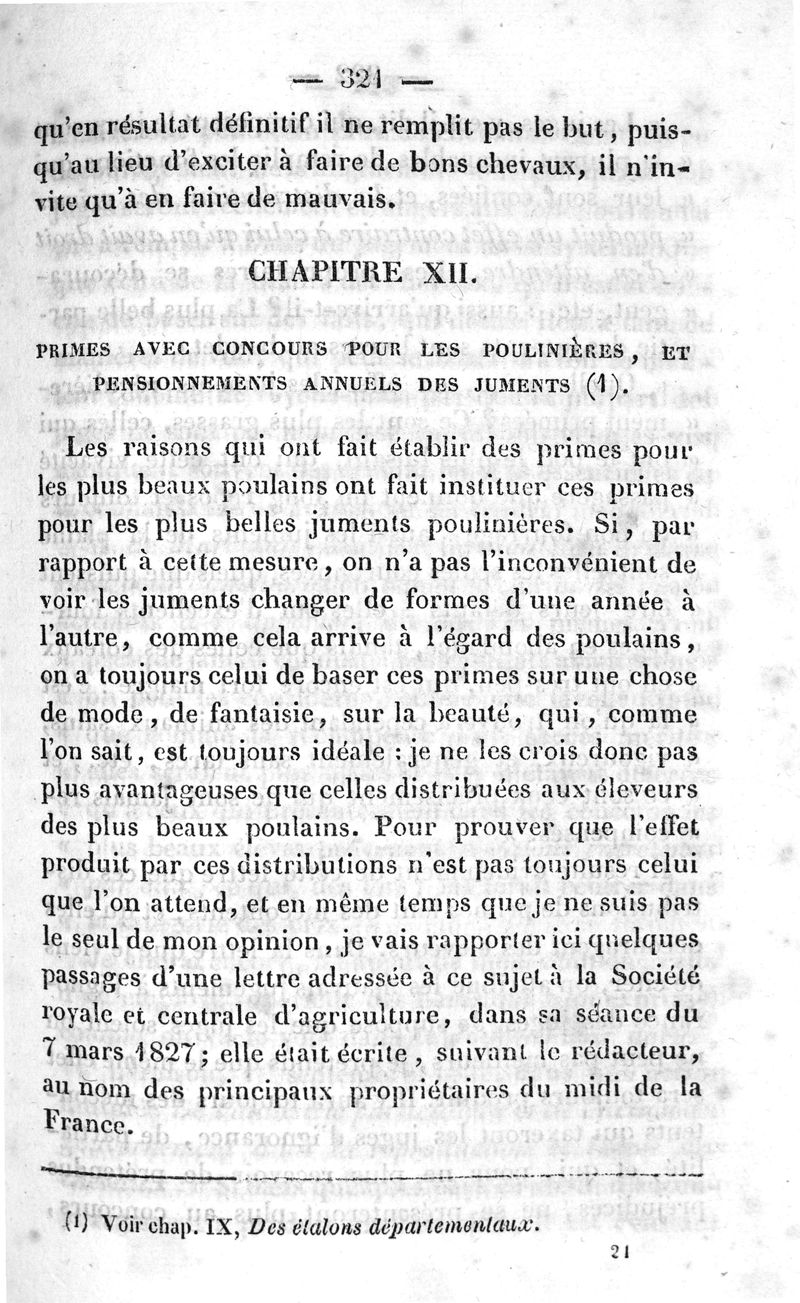 — 321 —

qu'en résultat définitif il ne remplit pas le but, puisqu'au lieu d'exciter à faire de bons chevaux, il n'invite qu'à en faire de mauvais.

CHAPITRE XII.

PRIMES AVEC CONCOURS POUR LES POULINIÈRES, ET PENSIONNEMENTS ANNUELS DES JUMENTS (1).

Les raisons qui ont fait établir des primes pour les plus beaux poulains ont fait instituer ces primes pour les plus belles juments poulinières. Si, par rapport à cette mesure, on n'a pas l'inconvénient de voir les juments changer de formes d'une année à l'autre, comme cela arrive à l'égard des poulains, on a toujours celui de baser ces primes sur une chose de mode, de fantaisie, sur la beauté, qui, comme l'on sait, est toujours idéale : je ne les crois donc pas plus avantageuses que celles distribuées aux éleveurs des plus beaux poulains. Pour prouver que l'effet produit par ces distributions n'est pas toujours celui que l'on attend, et en même temps que je ne suis pas le seul de mon opinion, je vais rapporter ici quelques passages d'une lettre adressée à ce sujet à la Société royale et centrale d'agriculture, dans sa séance du 7 mars 1827; elle était écrite, suivant le rédacteur, au nom des principaux propriétaires du midi de la France.

(1) Voir chap. IX, Des étalons départementaux.

21